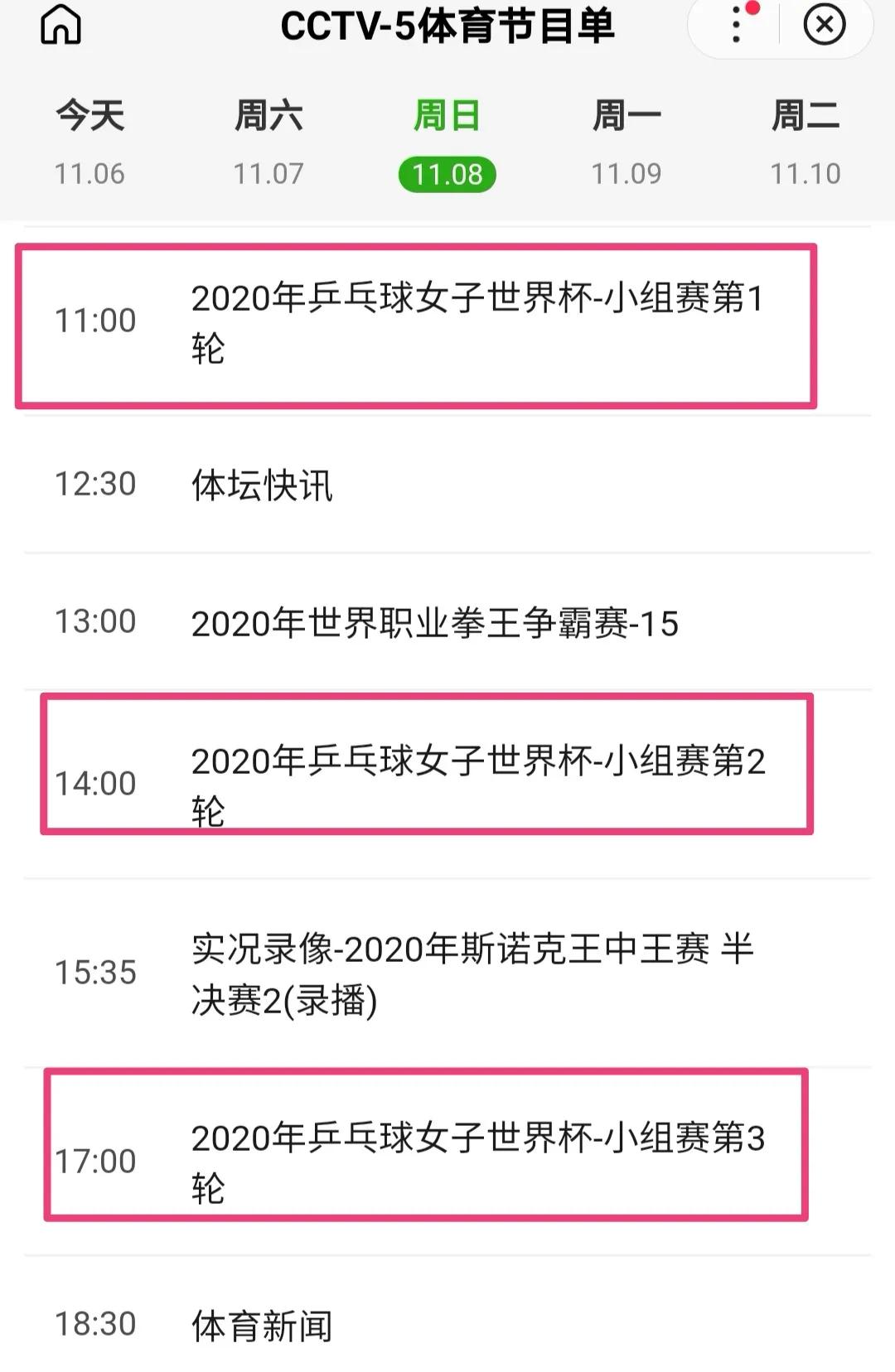 CCTV-5体育节目单

今天
11.06

周六
11.07

周日
11.08

周一
11.09

周二
11.10

11:00 2020年乒乓球女子世界杯-小组赛第1轮

12:30 体坛快讯

13:00 2020年世界职业拳王争霸赛-15

14:00 2020年乒乓球女子世界杯-小组赛第2轮

15:35 实况录像-2020年斯诺克王中王赛 半决赛2(录播)

17:00 2020年乒乓球女子世界杯-小组赛第3轮

18:30 体育新闻